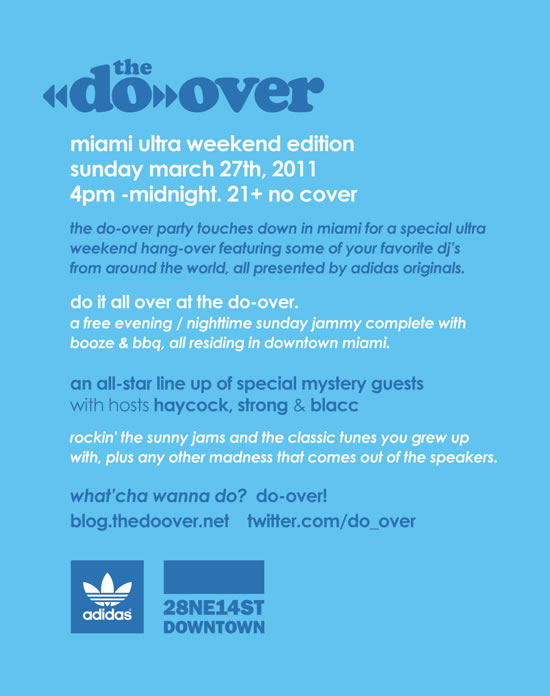 the
do over

miami ultra weekend edition
sunday march 27th, 2011
4pm -midnight. 21+ no cover

the do-over party touches down in miami for a special ultra weekend hang-over featuring some of your favorite dj's from around the world, all presented by adidas originals.

do it all over at the do-over.
a free evening / nighttime sunday jammy complete with booze & bbq, all residing in downtown miami.

an all-star line up of special mystery guests
with hosts haycock, strong & blacc

rockin' the sunny jams and the classic tunes you grew up with, plus any other madness that comes out of the speakers.

what'cha wanna do? do-over!
blog.thedoover.net twitter.com/do_over

adidas

28NE14ST
DOWNTOWN